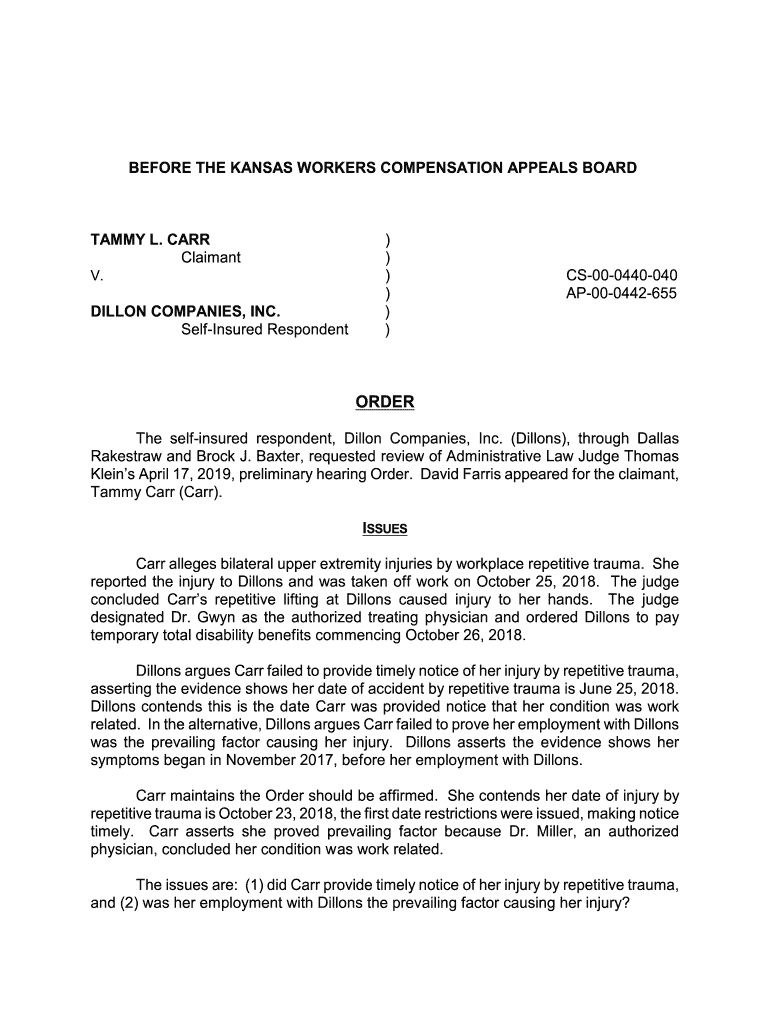 BEFORE THE KANSAS WORKERS COMPENSATION APPEALS BOARD

TAMMY L. CARR )
Claimant )
V. ) CS-00-0440-040
) AP-00-0442-655
DILLON COMPANIES, INC. )
Self-Insured Respondent )

ORDER

The self-insured respondent, Dillon Companies, Inc. (Dillons), through Dallas Rakestraw and Brock J. Baxter, requested review of Administrative Law Judge Thomas Klein's April 17, 2019, preliminary hearing Order. David Farris appeared for the claimant, Tammy Carr (Carr).

ISSUES

Carr alleges bilateral upper extremity injuries by workplace repetitive trauma. She reported the injury to Dillons and was taken off work on October 25, 2018. The judge concluded Carr's repetitive lifting at Dillons caused injury to her hands. The judge designated Dr. Gwyn as the authorized treating physician and ordered Dillons to pay temporary total disability benefits commencing October 26, 2018.

Dillons argues Carr failed to provide timely notice of her injury by repetitive trauma, asserting the evidence shows her date of accident by repetitive trauma is June 25, 2018. Dillons contends this is the date Carr was provided notice that her condition was work related. In the alternative, Dillons argues Carr failed to prove her employment with Dillons was the prevailing factor causing her injury. Dillons asserts the evidence shows her symptoms began in November 2017, before her employment with Dillons.

Carr maintains the Order should be affirmed. She contends her date of injury by repetitive trauma is October 23, 2018, the first date restrictions were issued, making notice timely. Carr asserts she proved prevailing factor because Dr. Miller, an authorized physician, concluded her condition was work related.

The issues are: (1) did Carr provide timely notice of her injury by repetitive trauma, and (2) was her employment with Dillons the prevailing factor causing her injury?